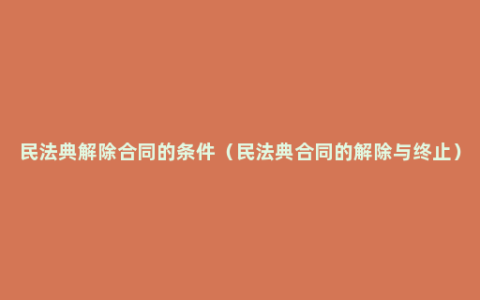 民法典解除合同的条件（民法典合同的解除与终止）